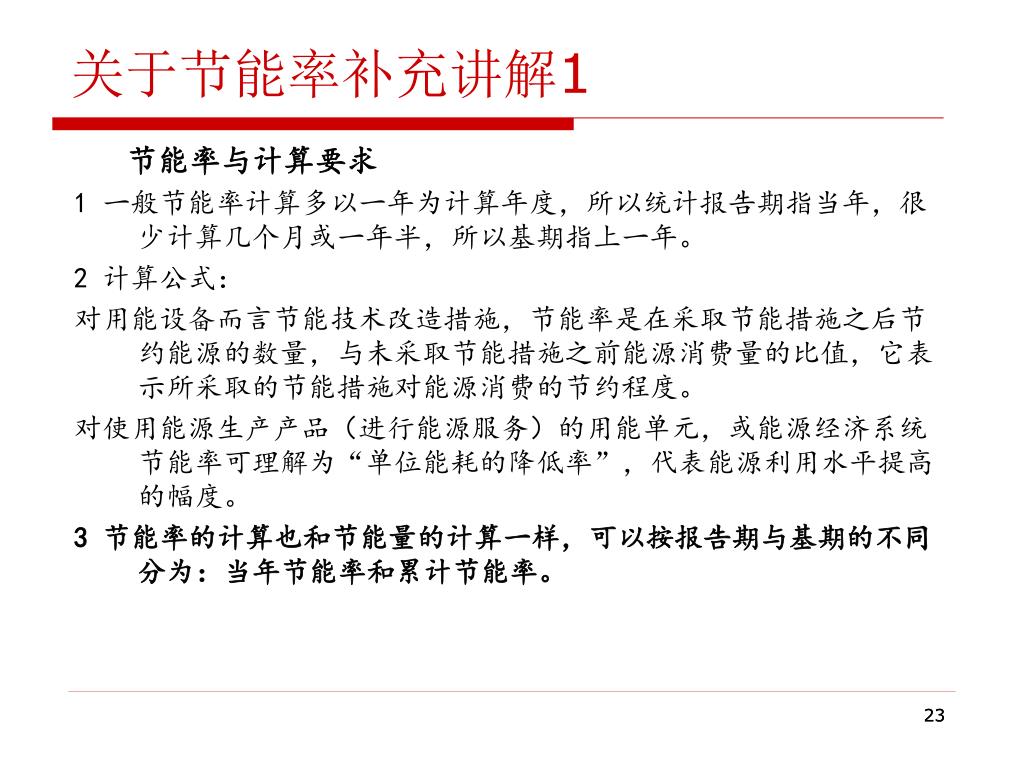 关于节能率补充讲解1

节能率与计算要求

1 一般节能率计算多以一年为计算年度，所以统计报告期指当年，很少计算几个月或一年半，所以基期指上一年。

2 计算公式：

对用能设备而言节能技术改造措施，节能率是在采取节能措施之后节约能源的数量，与未采取节能措施之前能源消费量的比值，它表示所采取的节能措施对能源消费的节约程度。

对使用能源生产产品（进行能源服务）的用能单元，或能源经济系统节能率可理解为“单位能耗的降低率”，代表能源利用水平提高的幅度。

3 节能率的计算也和节能量的计算一样，可以按报告期与基期的不同分为：当年节能率和累计节能率。

23